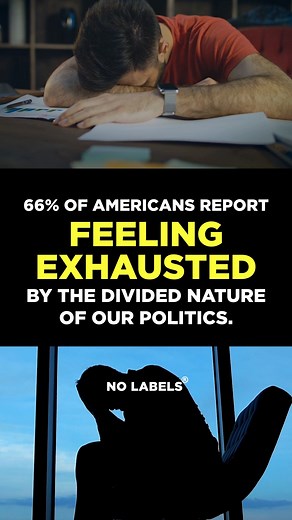 66% OF AMERICANS REPORT
FEELING EXHAUSTED
BY THE DIVIDED NATURE OF OUR POLITICS.

NO LABELS®